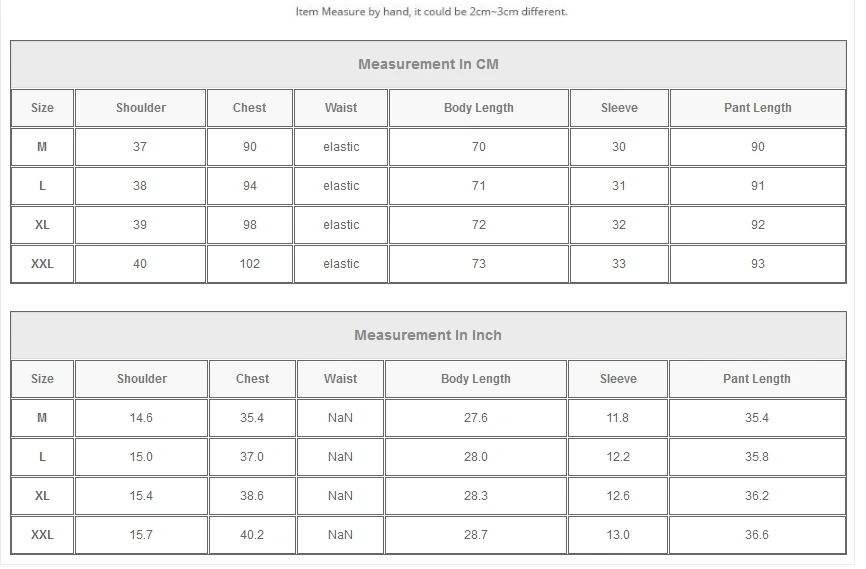 Item Measure by hand, it could be 2cm~3cm different.

Measurement In CM

| Size | Shoulder | Chest | Waist | Body Length | Sleeve | Pant Length |
|---|---|---|---|---|---|---|
| M | 37 | 90 | elastic | 70 | 30 | 90 |
| L | 38 | 94 | elastic | 71 | 31 | 91 |
| XL | 39 | 98 | elastic | 72 | 32 | 92 |
| XXL | 40 | 102 | elastic | 73 | 33 | 93 |

Measurement In Inch

| Size | Shoulder | Chest | Waist | Body Length | Sleeve | Pant Length |
|---|---|---|---|---|---|---|
| M | 14.6 | 35.4 | NaN | 27.6 | 11.8 | 35.4 |
| L | 15.0 | 37.0 | NaN | 28.0 | 12.2 | 35.8 |
| XL | 15.4 | 38.6 | NaN | 28.3 | 12.6 | 36.2 |
| XXL | 15.7 | 40.2 | NaN | 28.7 | 13.0 | 36.6 |